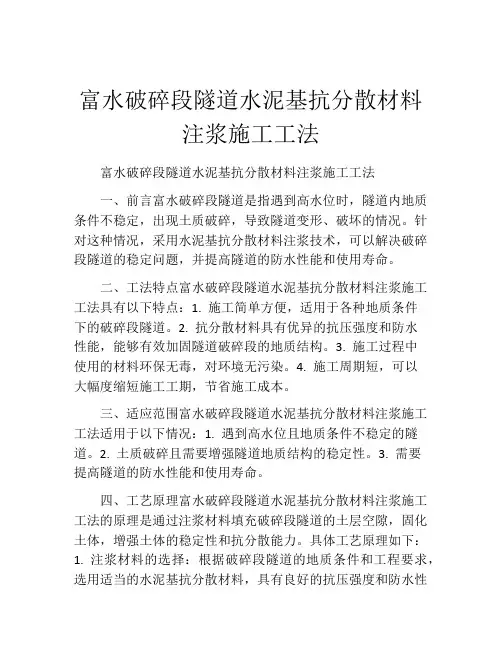 富水破碎段隧道水泥基抗分散材料注浆施工工法

富水破碎段隧道水泥基抗分散材料注浆施工工法

一、前言富水破碎段隧道是指遇到高水位时，隧道内地质条件不稳定，出现土质破碎，导致隧道变形、破坏的情况。针对这种情况，采用水泥基抗分散材料注浆技术，可以解决破碎段隧道的稳定问题，并提高隧道的防水性能和使用寿命。

二、工法特点富水破碎段隧道水泥基抗分散材料注浆施工工法具有以下特点：1. 施工简单方便，适用于各种地质条件下的破碎段隧道。2. 抗分散材料具有优异的抗压强度和防水性能，能够有效加固隧道破碎段的地质结构。3. 施工过程中使用的材料环保无毒，对环境无污染。4. 施工周期短，可以大幅度缩短施工工期，节省施工成本。

三、适应范围富水破碎段隧道水泥基抗分散材料注浆施工工法适用于以下情况：1. 遇到高水位且地质条件不稳定的隧道。2. 土质破碎且需要增强隧道地质结构的稳定性。3. 需要提高隧道的防水性能和使用寿命。

四、工艺原理富水破碎段隧道水泥基抗分散材料注浆施工工法的原理是通过注浆材料填充破碎段隧道的土层空隙，固化土体，增强土体的稳定性和抗分散能力。具体工艺原理如下：1. 注浆材料的选择：根据破碎段隧道的地质条件和工程要求，选用适当的水泥基抗分散材料，具有良好的抗压强度和防水性